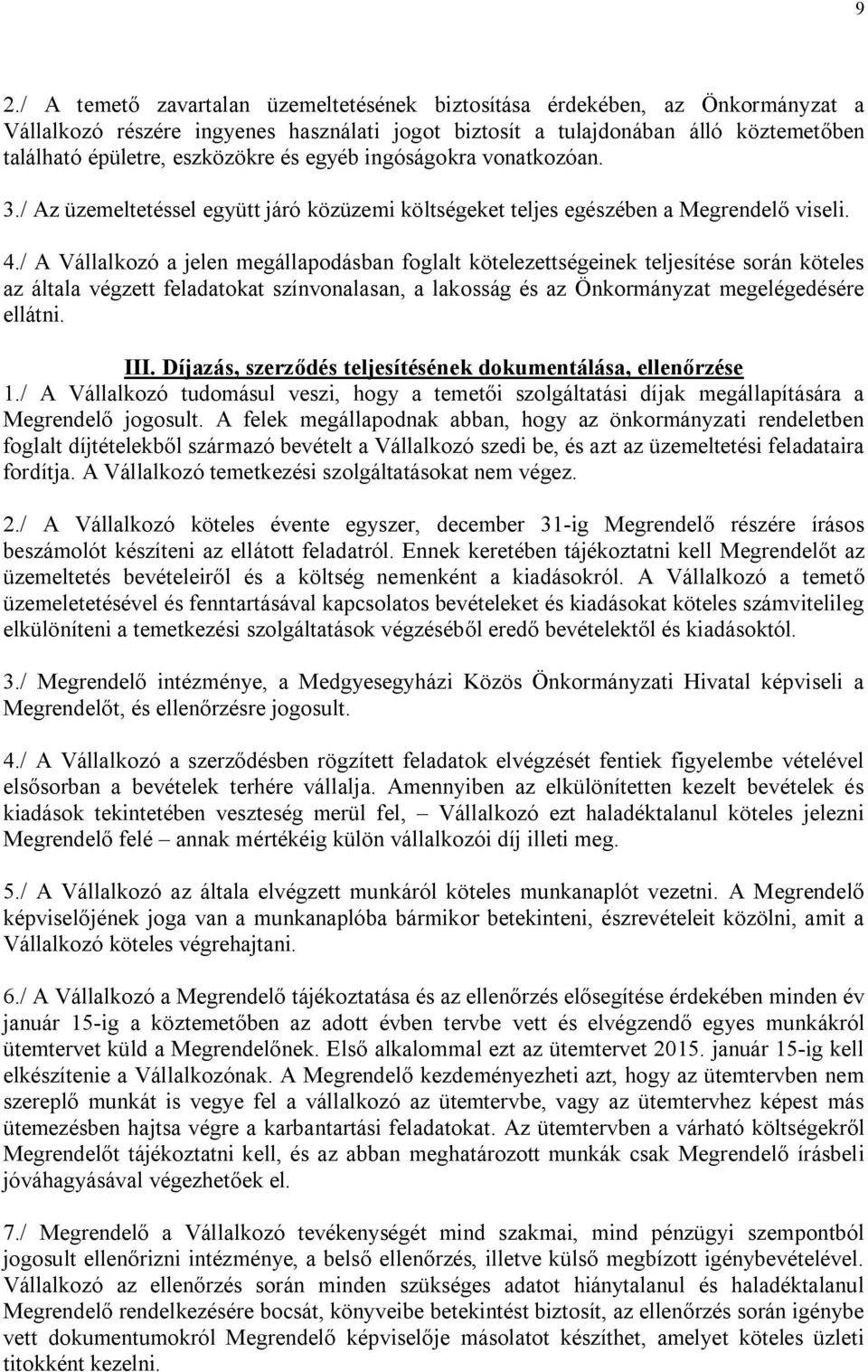 9

2./ A temető zavartalan üzemeltetésének biztosítása érdekében, az Önkormányzat a Vállalkozó részére ingyenes használati jogot biztosít a tulajdonában álló köztemetőben található épületre, eszközökre és egyéb ingóságokra vonatkozóan.

3./ Az üzemeltetéssel együtt járó közüzemi költségeket teljes egészében a Megrendelő viseli.

4./ A Vállalkozó a jelen megállapodásban foglalt kötelezettségeinek teljesítése során köteles az általa végzett feladatokat színvonalasan, a lakosság és az Önkormányzat megelégedésére ellátni.

III. Díjazás, szerződés teljesítésének dokumentálása, ellenőrzése

1./ A Vállalkozó tudomásul veszi, hogy a temetői szolgáltatási díjak megállapítására a Megrendelő jogosult. A felek megállapodnak abban, hogy az önkormányzati rendeletben foglalt díjtételekből származó bevételt a Vállalkozó szedi be, és azt az üzemeltetési feladataira fordítja. A Vállalkozó temetkezési szolgáltatásokat nem végez.

2./ A Vállalkozó köteles évente egyszer, december 31-ig Megrendelő részére írásos beszámolót készíteni az ellátott feladatról. Ennek keretében tájékoztatni kell Megrendelőt az üzemeltetés bevételeiről és a költség nemenként a kiadásokról. A Vállalkozó a temető üzemeletetésével és fenntartásával kapcsolatos bevételeket és kiadásokat köteles számvitelileg elkülöníteni a temetkezési szolgáltatások végzéséből eredő bevételektől és kiadásoktól.

3./ Megrendelő intézménye, a Medgyesegyházi Közös Önkormányzati Hivatal képviseli a Megrendelőt, és ellenőrzésre jogosult.

4./ A Vállalkozó a szerződésben rögzített feladatok elvégzését fentiek figyelembe vételével elsősorban a bevételek terhére vállalja. Amennyiben az elkülönítetten kezelt bevételek és kiadások tekintetében veszteség merül fel, – Vállalkozó ezt haladéktalanul köteles jelezni Megrendelő felé – annak mértékéig külön vállalkozói díj illeti meg.

5./ A Vállalkozó az általa elvégzett munkáról köteles munkanaplót vezetni. A Megrendelő képviselőjének joga van a munkanaplóba bármikor betekinteni, észrevételeit közölni, amit a Vállalkozó köteles végrehajtani.

6./ A Vállalkozó a Megrendelő tájékoztatása és az ellenőrzés elősegítése érdekében minden év január 15-ig a köztemetőben az adott évben tervbe vett és elvégzendő egyes munkákról ütemtervet küld a Megrendelőnek. Első alkalommal ezt az ütemtervet 2015. január 15-ig kell elkészítenie a Vállalkozónak. A Megrendelő kezdeményezheti azt, hogy az ütemtervben nem szereplő munkát is vegye fel a vállalkozó az ütemtervbe, vagy az ütemtervhez képest más ütemezésben hajtsa végre a karbantartási feladatokat. Az ütemtervben a várható költségekről Megrendelőt tájékoztatni kell, és az abban meghatározott munkák csak Megrendelő írásbeli jóváhagyásával végezhetőek el.

7./ Megrendelő a Vállalkozó tevékenységét mind szakmai, mind pénzügyi szempontból jogosult ellenőrizni intézménye, a belső ellenőrzés, illetve külső megbízott igénybevételével. Vállalkozó az ellenőrzés során minden szükséges adatot hiánytalanul és haladéktalanul Megrendelő rendelkezésére bocsát, könyveibe betekintést biztosít, az ellenőrzés során igénybe vett dokumentumokról Megrendelő képviselője másolatot készíthet, amelyet köteles üzleti titokként kezelni.